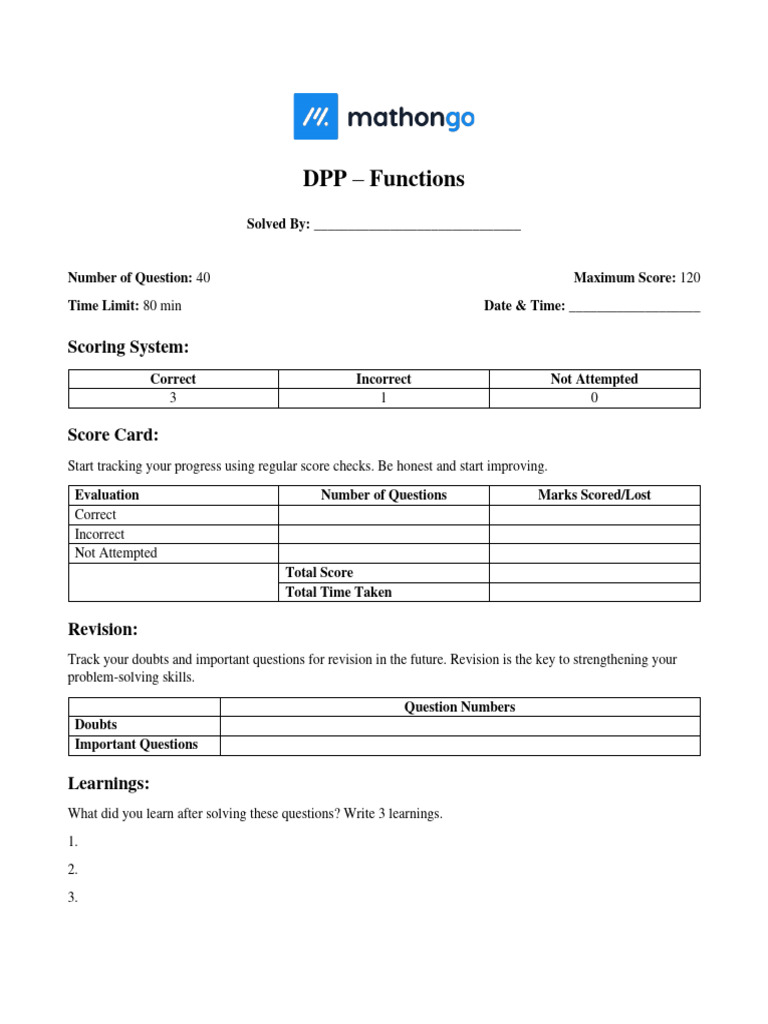 mathongo

DPP – Functions

Solved By: ______________________________

Number of Question: 40

Maximum Score: 120

Time Limit: 80 min

Date & Time: ___________________

Scoring System:

| Correct | Incorrect | Not Attempted |
|---|---|---|
| 3 | 1 | 0 |

Score Card:

Start tracking your progress using regular score checks. Be honest and start improving.

| Evaluation | Number of Questions | Marks Scored/Lost |
|---|---|---|
| Correct | | |
| Incorrect | | |
| Not Attempted | | |
| | Total Score | |
| | Total Time Taken | |

Revision:

Track your doubts and important questions for revision in the future. Revision is the key to strengthening your problem-solving skills.

| | Question Numbers |
|---|---|
| Doubts | |
| Important Questions | |

Learnings:

What did you learn after solving these questions? Write 3 learnings.

1.

2.

3.